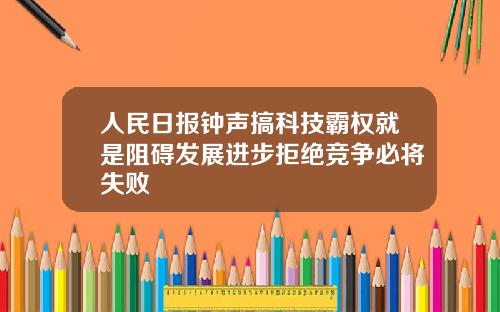 人民日报钟声搞科技霸权就是阻碍发展进步拒绝竞争必将失败